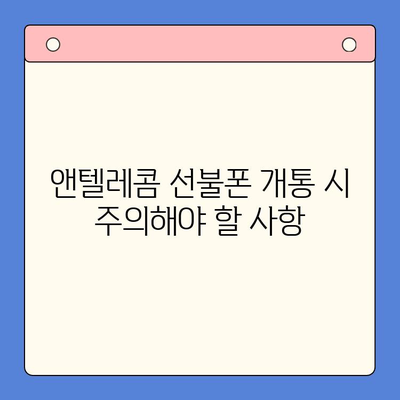 앤텔레콤 선불폰 개통 시 주의해야 할 사항